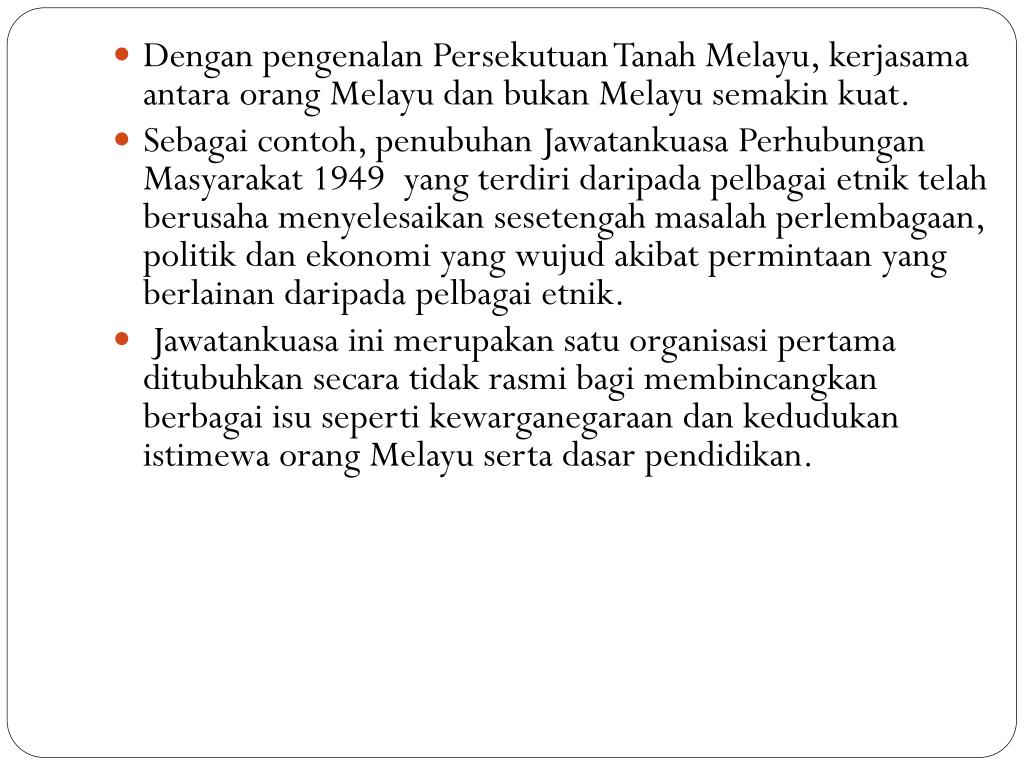 Dengan pengenalan Persekutuan Tanah Melayu, kerjasama antara orang Melayu dan bukan Melayu semakin kuat.

Sebagai contoh, penubuhan Jawatankuasa Perhubungan Masyarakat 1949 yang terdiri daripada pelbagai etnik telah berusaha menyelesaikan sesetengah masalah perlembagaan, politik dan ekonomi yang wujud akibat permintaan yang berlainan daripada pelbagai etnik.

Jawatankuasa ini merupakan satu organisasi pertama ditubuhkan secara tidak rasmi bagi membincangkan berbagai isu seperti kewarganegaraan dan kedudukan istimewa orang Melayu serta dasar pendidikan.